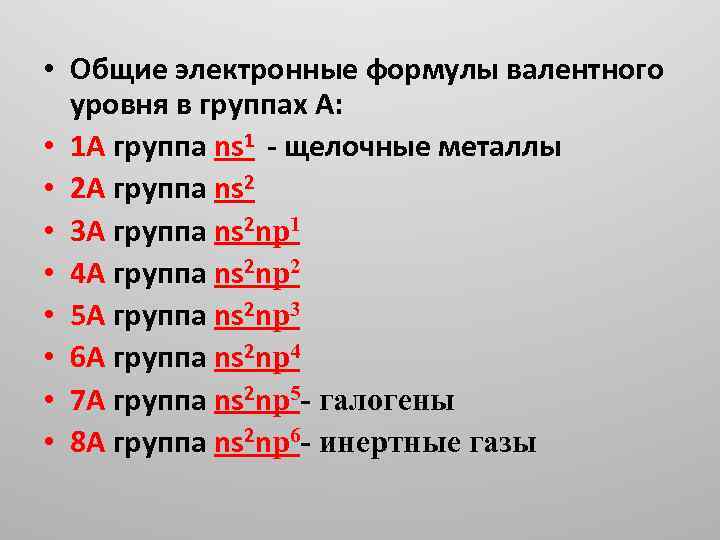 • Общие электронные формулы валентного уровня в группах А:
• 1А группа $ns^1$ - щелочные металлы
• 2А группа $ns^2$
• 3А группа $ns^2np^1$
• 4А группа $ns^2np^2$
• 5А группа $ns^2np^3$
• 6А группа $ns^2np^4$
• 7А группа $ns^2np^5$- галогены
• 8А группа $ns^2np^6$- инертные газы